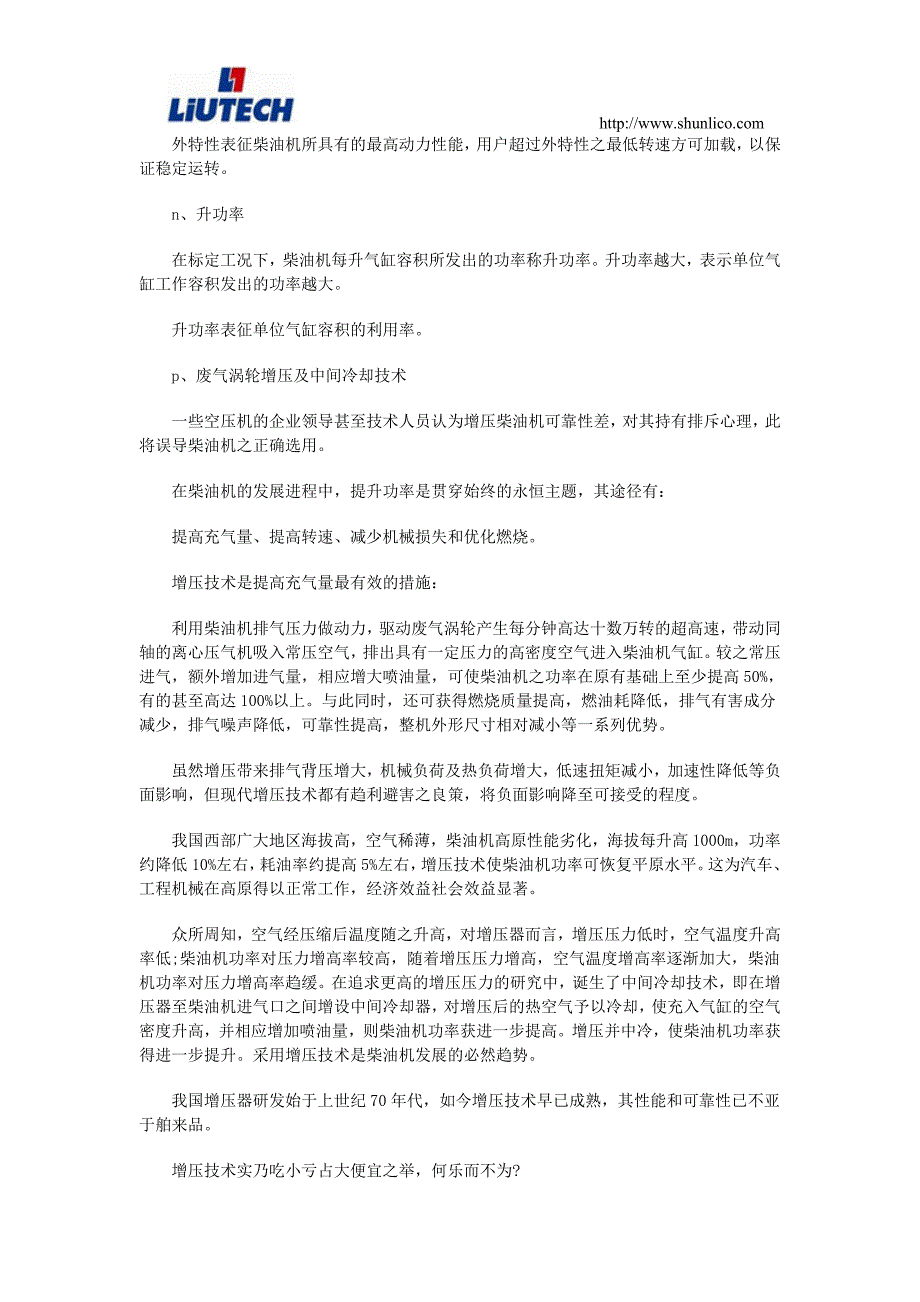 LiUTECH

http://www.shunlico.com

外特性表征柴油机所具有的最高动力性能，用户超过外特性之最低转速方可加载，以保证稳定运转。

n、升功率

在标定工况下，柴油机每升气缸容积所发出的功率称升功率。升功率越大，表示单位气缸工作容积发出的功率越大。

升功率表征单位气缸容积的利用率。

p、废气涡轮增压及中间冷却技术

一些空压机的企业领导甚至技术人员认为增压柴油机可靠性差，对其持有排斥心理，此将误导柴油机之正确选用。

在柴油机的发展进程中，提升功率是贯穿始终的永恒主题，其途径有：

提高充气量、提高转速、减少机械损失和优化燃烧。

增压技术是提高充气量最有效的措施：

利用柴油机排气压力做动力，驱动废气涡轮产生每分钟高达十数万转的超高速，带动同轴的离心压气机吸入常压空气，排出具有一定压力的高密度空气进入柴油机气缸。较之常压进气，额外增加进气量，相应增大喷油量，可使柴油机之功率在原有基础上至少提高 50%，有的甚至高达 100%以上。与此同时，还可获得燃烧质量提高，燃油耗降低，排气有害成分减少，排气噪声降低，可靠性提高，整机外形尺寸相对减小等一系列优势。

虽然增压带来排气背压增大，机械负荷及热负荷增大，低速扭矩减小，加速性降低等负面影响，但现代增压技术都有趋利避害之良策，将负面影响降至可接受的程度。

我国西部广大地区海拔高，空气稀薄，柴油机高原性能劣化，海拔每升高 1000m，功率约降低 10%左右，耗油率约提高 5%左右，增压技术使柴油机功率可恢复平原水平。这为汽车、工程机械在高原得以正常工作，经济效益社会效益显著。

众所周知，空气经压缩后温度随之升高，对增压器而言，增压压力低时，空气温度升高率低;柴油机功率对压力增高率较高，随着增压压力增高，空气温度增高率逐渐加大，柴油机功率对压力增高率趋缓。在追求更高的增压压力的研究中，诞生了中间冷却技术，即在增压器至柴油机进气口之间增设中间冷却器，对增压后的热空气予以冷却，使充入气缸的空气密度升高，并相应增加喷油量，则柴油机功率获进一步提高。增压并中冷，使柴油机功率获得进一步提升。采用增压技术是柴油机发展的必然趋势。

我国增压器研发始于上世纪 70 年代，如今增压技术早已成熟，其性能和可靠性已不亚于舶来品。

增压技术实乃吃小亏占大便宜之举，何乐而不为?